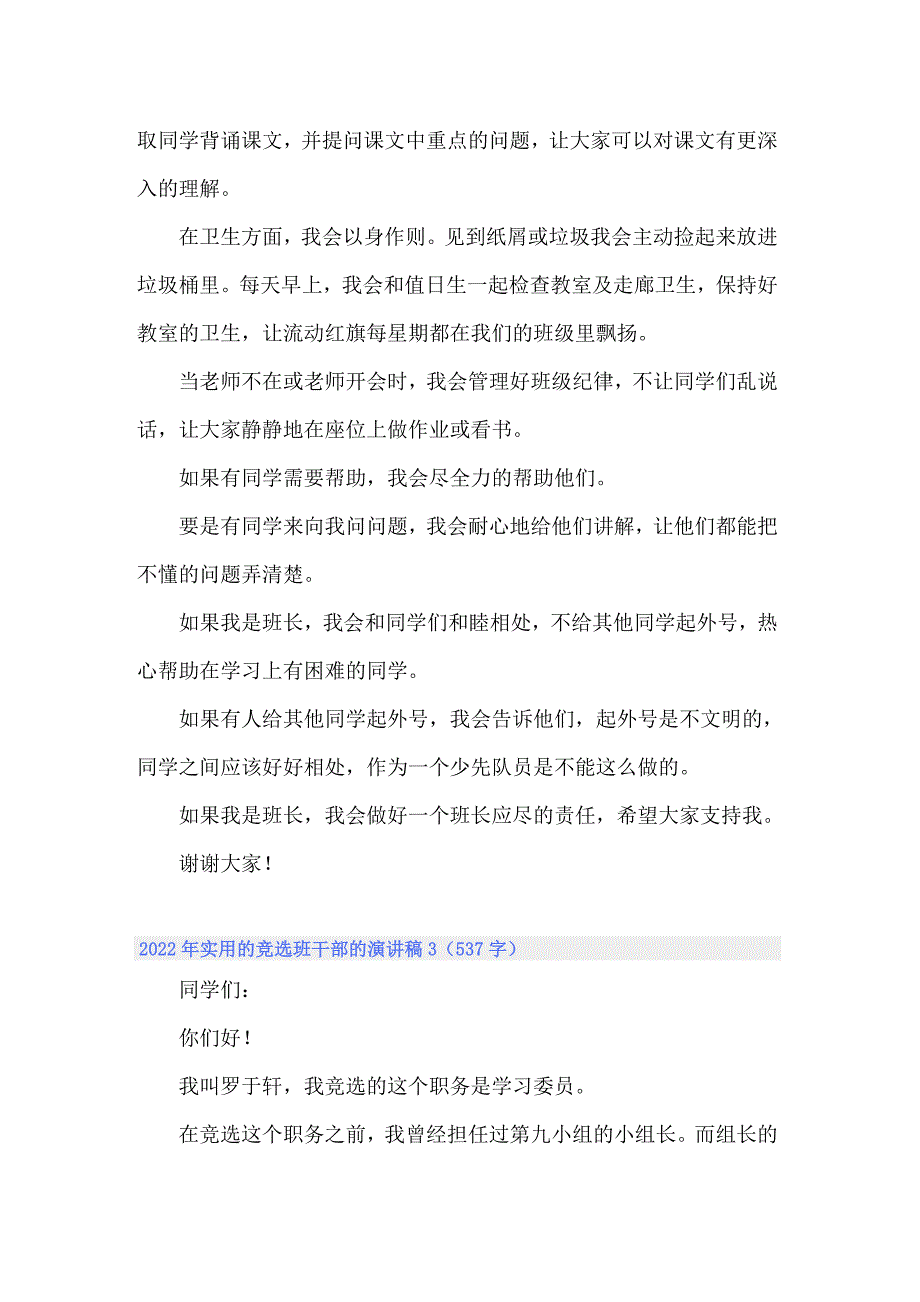 取同学背诵课文，并提问课文中重点的问题，让大家可以对课文有更深入的理解。

在卫生方面，我会以身作则。见到纸屑或垃圾我会主动捡起来放进垃圾桶里。每天早上，我会和值日生一起检查教室及走廊卫生，保持好教室的卫生，让流动红旗每星期都在我们的班级里飘扬。

当老师不在或老师开会时，我会管理好班级纪律，不让同学们乱说话，让大家静静地在座位上做作业或看书。

如果有同学需要帮助，我会尽全力的帮助他们。

要是有同学来向我问问题，我会耐心地给他们讲解，让他们都能把不懂的问题弄清楚。

如果我是班长，我会和同学们和睦相处，不给其他同学起外号，热心帮助在学习上有困难的同学。

如果有人给其他同学起外号，我会告诉他们，起外号是不文明的，同学之间应该好好相处，作为一个少先队员是不能这么做的。

如果我是班长，我会做好一个班长应尽的责任，希望大家支持我。

谢谢大家！

2022年实用的竞选班干部的演讲稿3（537字）

同学们：

你们好！

我叫罗于轩，我竞选的这个职务是学习委员。

在竞选这个职务之前，我曾经担任过第九小组的小组长。而组长的